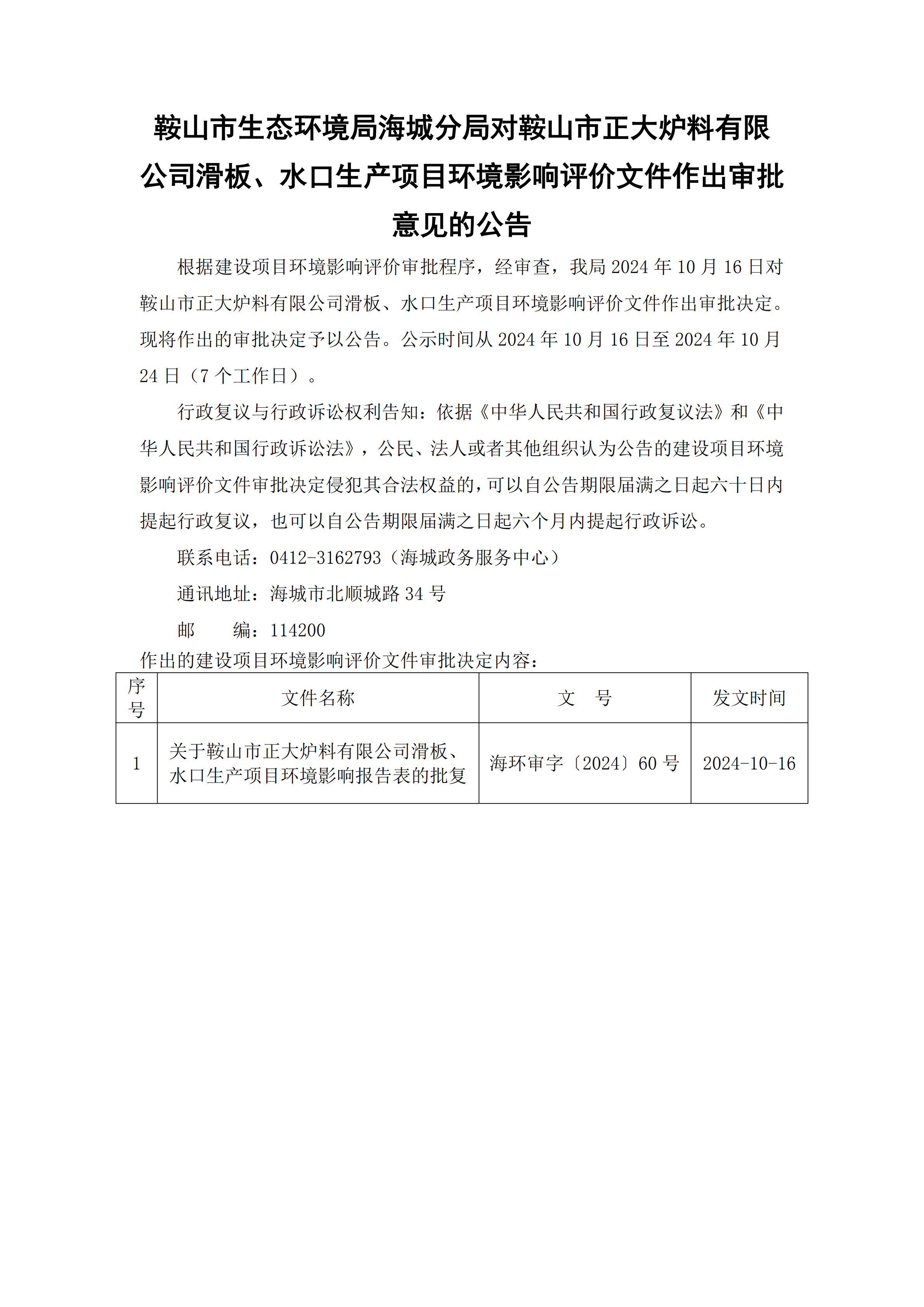 鞍山市生态环境局海城分局对鞍山市正大炉料有限公司滑板、水口生产项目环境影响评价文件作出审批意见的公告

根据建设项目环境影响评价审批程序，经审查，我局 2024 年 10 月 16 日对鞍山市正大炉料有限公司滑板、水口生产项目环境影响评价文件作出审批决定。现将作出的审批决定予以公告。公示时间从 2024 年 10 月 16 日至 2024 年 10 月 24 日（7 个工作日）。

行政复议与行政诉讼权利告知：依据《中华人民共和国行政复议法》和《中华人民共和国行政诉讼法》，公民、法人或者其他组织认为公告的建设项目环境影响评价文件审批决定侵犯其合法权益的，可以自公告期限届满之日起六十日内提起行政复议，也可以自公告期限届满之日起六个月内提起行政诉讼。

联系电话：0412-3162793（海城政务服务中心）

通讯地址：海城市北顺城路 34 号

邮　　编：114200

作出的建设项目环境影响评价文件审批决定内容：

| 序号 | 文件名称 | 文　号 | 发文时间 |
|---|---|---|---|
| 1 | 关于鞍山市正大炉料有限公司滑板、水口生产项目环境影响报告表的批复 | 海环审字〔2024〕60 号 | 2024-10-16 |